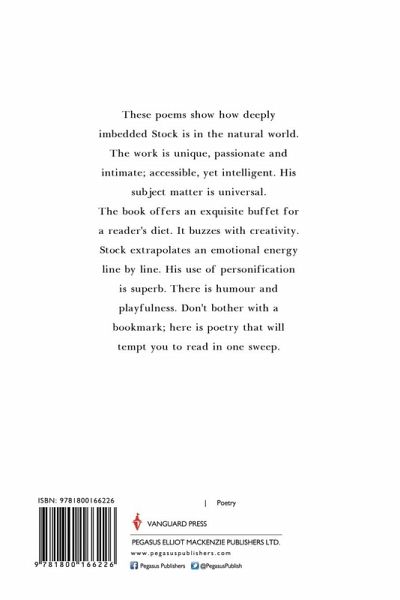 These poems show how deeply imbedded Stock is in the natural world. The work is unique, passionate and intimate; accessible, yet intelligent. His subject matter is universal.
The book offers an exquisite buffet for a reader's diet. It buzzes with creativity. Stock extrapolates an emotional energy line by line. His use of personification is superb. There is humour and playfulness. Don't bother with a bookmark; here is poetry that will tempt you to read in one sweep.

ISBN: 9781800166226

9 781800 166226

| Poetry

VANGUARD PRESS

PEGASUS ELLIOT MACKENZIE PUBLISHERS LTD.

www.pegasuspublishers.com

Pegasus Publishers @PegasusPublish